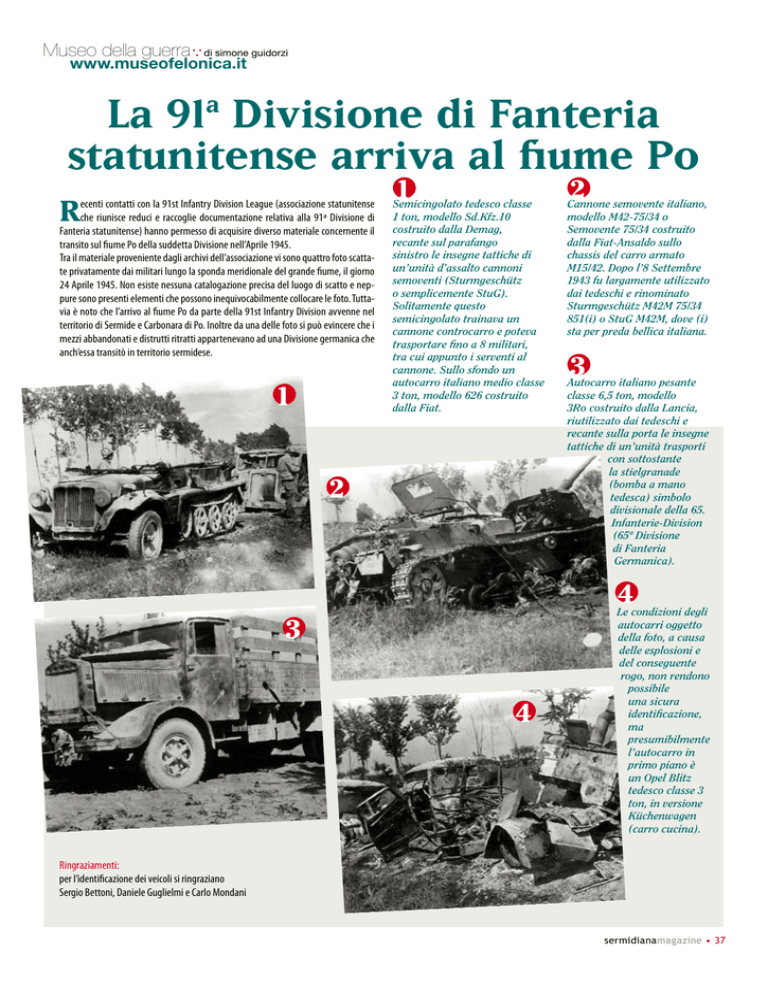 Museo della guerra di simone guidorzi
www.museofelonica.it

La 91ª Divisione di Fanteria statunitense arriva al fiume Po

Recenti contatti con la 91st Infantry Division League (associazione statunitense che riunisce reduci e raccoglie documentazione relativa alla 91ª Divisione di Fanteria statunitense) hanno permesso di acquisire diverso materiale concernente il transito sul fiume Po della suddetta Divisione nell'Aprile 1945.
Tra il materiale proveniente dagli archivi dell'associazione vi sono quattro foto scattate privatamente dai militari lungo la sponda meridionale del grande fiume, il giorno 24 Aprile 1945. Non esiste nessuna catalogazione precisa del luogo di scatto e neppure sono presenti elementi che possono inequivocabilmente collocare le foto. Tuttavia è noto che l'arrivo al fiume Po da parte della 91st Infantry Division avvenne nel territorio di Sermide e Carbonara di Po. Inoltre da una delle foto si può evincere che i mezzi abbandonati e distrutti ritratti appartenevano ad una Divisione germanica che anch'essa transitò in territorio sermidese.

1
Semicingolato tedesco classe 1 ton, modello Sd.Kfz.10 costruito dalla Demag, recante sul parafango sinistro le insegne tattiche di un'unità d'assalto cannoni semoventi (Sturmgeschütz o semplicemente StuG). Solitamente questo semicingolato trainava un cannone controcarro e poteva trasportare fino a 8 militari, tra cui appunto i serventi al cannone. Sullo sfondo un autocarro italiano medio classe 3 ton, modello 626 costruito dalla Fiat.

2
Cannone semovente italiano, modello M42-75/34 o Semovente 75/34 costruito dalla Fiat-Ansaldo sullo chassis del carro armato M15/42. Dopo l'8 Settembre 1943 fu largamente utilizzato dai tedeschi e rinominato Sturmgeschütz M42M 75/34 851(i) o StuG M42M, dove (i) sta per preda bellica italiana.

3
Autocarro italiano pesante classe 6,5 ton, modello 3Ro costruito dalla Lancia, riutilizzato dai tedeschi e recante sulla porta le insegne tattiche di un'unità trasporti con sottostante la stielgranade (bomba a mano tedesca) simbolo divisionale della 65. Infanterie-Division (65ª Divisione di Fanteria Germanica).

4
Le condizioni degli autocarri oggetto della foto, a causa delle esplosioni e del conseguente rogo, non rendono possibile una sicura identificazione, ma presumibilmente l'autocarro in primo piano è un Opel Blitz tedesco classe 3 ton, in versione Küchenwagen (carro cucina).

1

2

3

4

Ringraziamenti:
per l'identificazione dei veicoli si ringraziano Sergio Bettoni, Daniele Guglielmi e Carlo Mondani

sermidianamagazine • 37